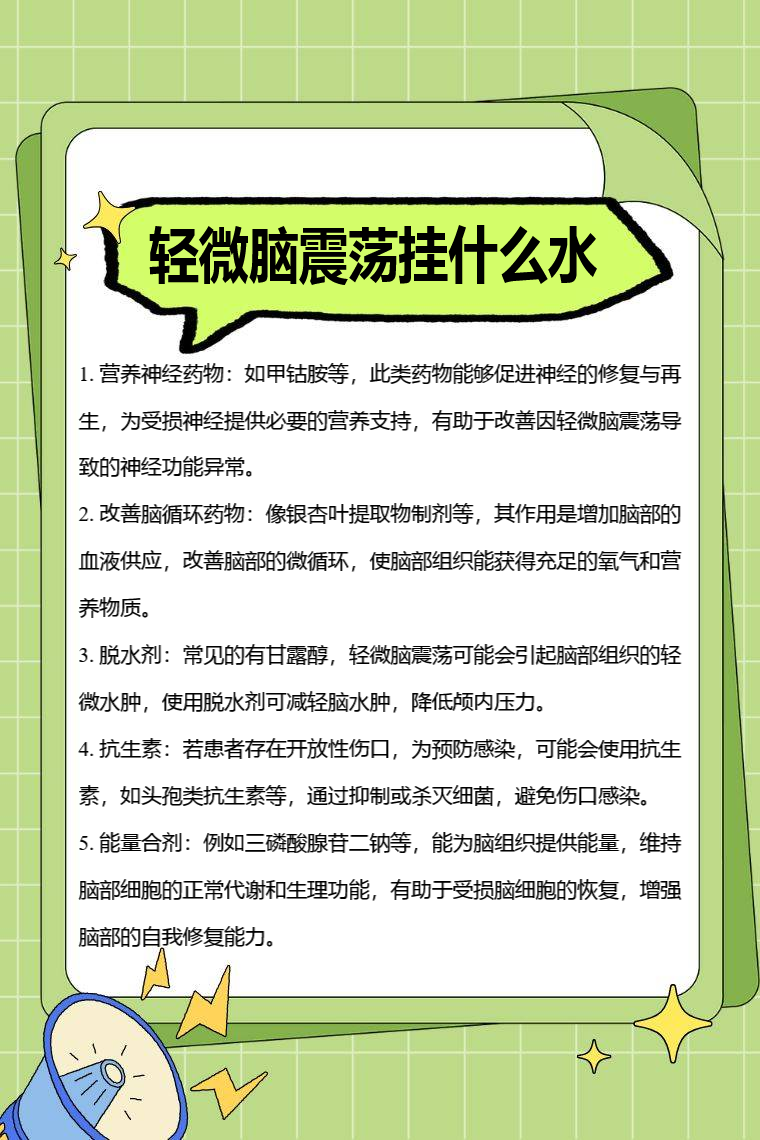 轻微脑震荡挂什么水

1. 营养神经药物：如甲钴胺等，此类药物能够促进神经的修复与再生，为受损神经提供必要的营养支持，有助于改善因轻微脑震荡导致的神经功能异常。

2. 改善脑循环药物：像银杏叶提取物制剂等，其作用是增加脑部的血液供应，改善脑部的微循环，使脑部组织能获得充足的氧气和营养物质。

3. 脱水剂：常见的有甘露醇，轻微脑震荡可能会引起脑部组织的轻微水肿，使用脱水剂可减轻脑水肿，降低颅内压力。

4. 抗生素：若患者存在开放性伤口，为预防感染，可能会使用抗生素，如头孢类抗生素等，通过抑制或杀灭细菌，避免伤口感染。

5. 能量合剂：例如三磷酸腺苷二钠等，能为脑组织提供能量，维持脑部细胞的正常代谢和生理功能，有助于受损脑细胞的恢复，增强脑部的自我修复能力。